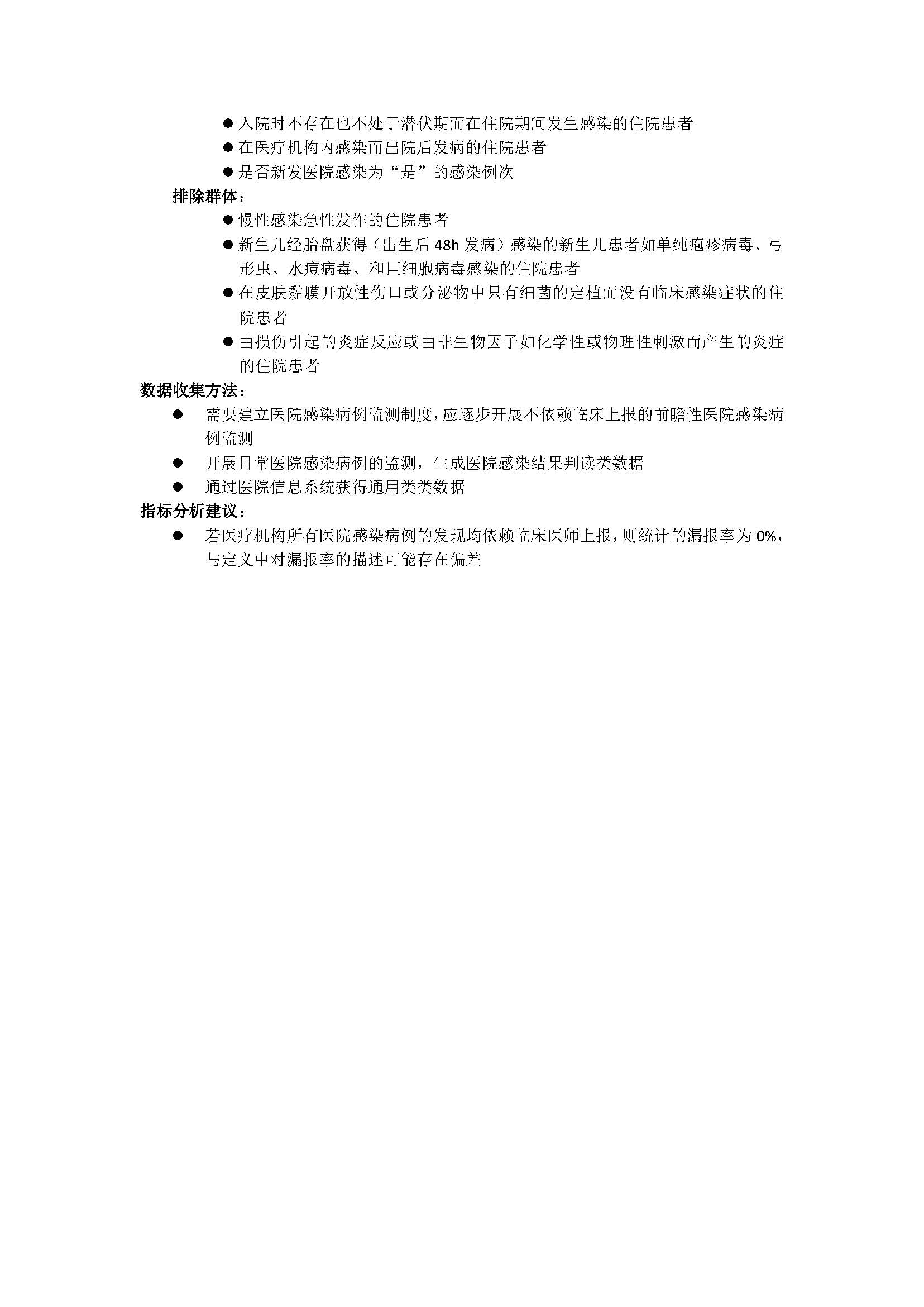 ● 入院时不存在也不处于潜伏期而在住院期间发生感染的住院患者
● 在医疗机构内感染而出院后发病的住院患者
● 是否新发医院感染为“是”的感染例次

排除群体：
● 慢性感染急性发作的住院患者
● 新生儿经胎盘获得（出生后 48h 发病）感染的新生儿患者如单纯疱疹病毒、弓形虫、水痘病毒、和巨细胞病毒感染的住院患者
● 在皮肤黏膜开放性伤口或分泌物中只有细菌的定植而没有临床感染症状的住院患者
● 由损伤引起的炎症反应或由非生物因子如化学性或物理性刺激而产生的炎症的住院患者

数据收集方法：
● 需要建立医院感染病例监测制度，应逐步开展不依赖临床上报的前瞻性医院感染病例监测
● 开展日常医院感染病例的监测，生成医院感染结果判读类数据
● 通过医院信息系统获得通用类类数据

指标分析建议：
● 若医疗机构所有医院感染病例的发现均依赖临床医师上报，则统计的漏报率为 0%，与定义中对漏报率的描述可能存在偏差